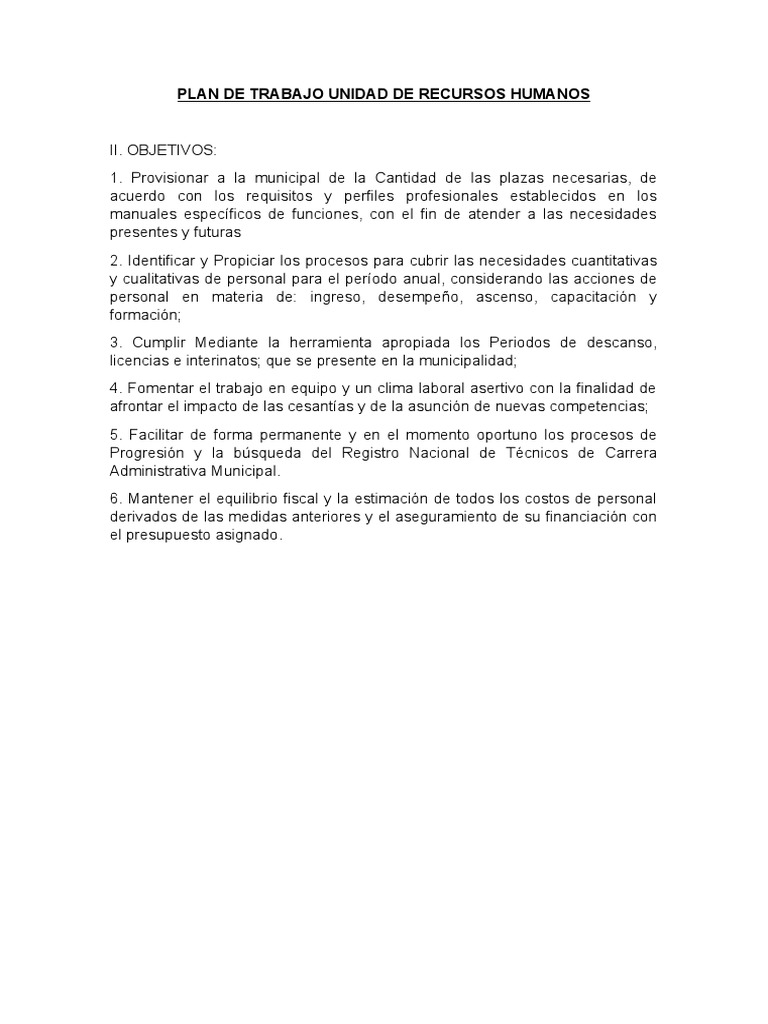 PLAN DE TRABAJO UNIDAD DE RECURSOS HUMANOS

II. OBJETIVOS:

1. Provisionar a la municipal de la Cantidad de las plazas necesarias, de acuerdo con los requisitos y perfiles profesionales establecidos en los manuales específicos de funciones, con el fin de atender a las necesidades presentes y futuras

2. Identificar y Propiciar los procesos para cubrir las necesidades cuantitativas y cualitativas de personal para el período anual, considerando las acciones de personal en materia de: ingreso, desempeño, ascenso, capacitación y formación;

3. Cumplir Mediante la herramienta apropiada los Periodos de descanso, licencias e interinatos; que se presente en la municipalidad;

4. Fomentar el trabajo en equipo y un clima laboral asertivo con la finalidad de afrontar el impacto de las cesantías y de la asunción de nuevas competencias;

5. Facilitar de forma permanente y en el momento oportuno los procesos de Progresión y la búsqueda del Registro Nacional de Técnicos de Carrera Administrativa Municipal.

6. Mantener el equilibrio fiscal y la estimación de todos los costos de personal derivados de las medidas anteriores y el aseguramiento de su financiación con el presupuesto asignado.